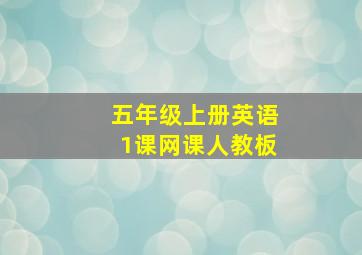 五年级上册英语
1课网课人教板